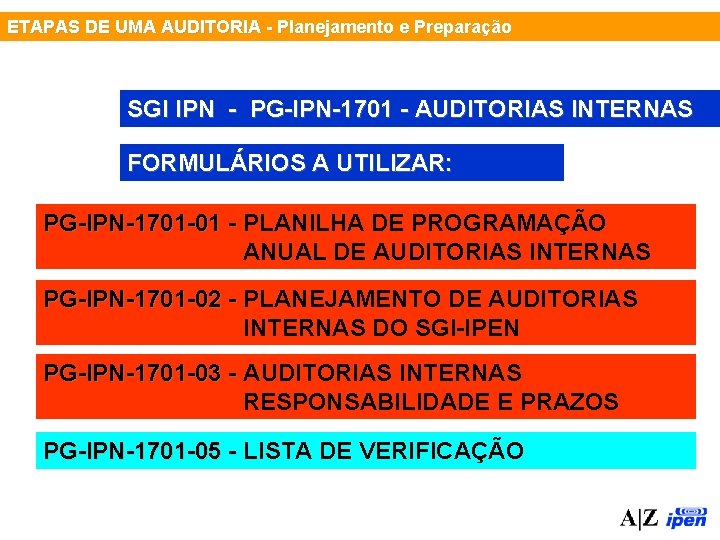 ETAPAS DE UMA AUDITORIA - Planejamento e Preparação

SGI IPN - PG-IPN-1701 - AUDITORIAS INTERNAS

FORMULÁRIOS A UTILIZAR:

PG-IPN-1701-01 - PLANILHA DE PROGRAMAÇÃO ANUAL DE AUDITORIAS INTERNAS

PG-IPN-1701-02 - PLANEJAMENTO DE AUDITORIAS INTERNAS DO SGI-IPEN

PG-IPN-1701-03 - AUDITORIAS INTERNAS RESPONSABILIDADE E PRAZOS

PG-IPN-1701-05 - LISTA DE VERIFICAÇÃO

A|Z ipen